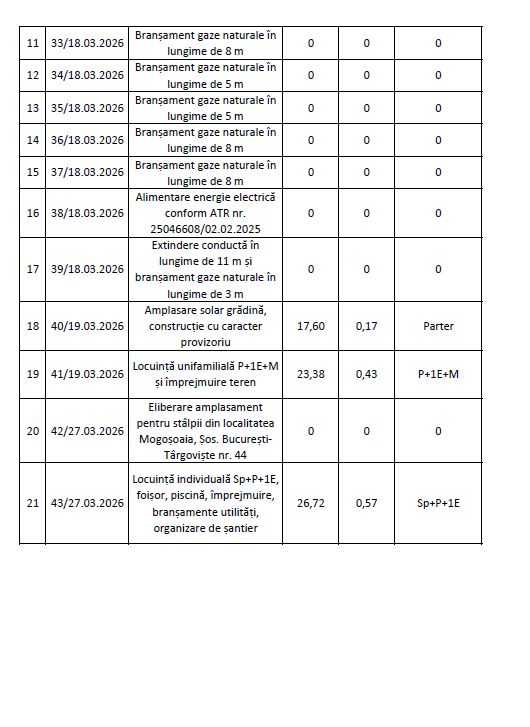 | | | | | | |
|---|---|---|---|---|---|
| 11 | 33/18.03.2026 | Branșament gaze naturale în lungime de 8 m | 0 | 0 | 0 |
| 12 | 34/18.03.2026 | Branșament gaze naturale în lungime de 5 m | 0 | 0 | 0 |
| 13 | 35/18.03.2026 | Branșament gaze naturale în lungime de 5 m | 0 | 0 | 0 |
| 14 | 36/18.03.2026 | Branșament gaze naturale în lungime de 8 m | 0 | 0 | 0 |
| 15 | 37/18.03.2026 | Branșament gaze naturale în lungime de 8 m | 0 | 0 | 0 |
| 16 | 38/18.03.2026 | Alimentare energie electrică conform ATR nr. 25046608/02.02.2025 | 0 | 0 | 0 |
| 17 | 39/18.03.2026 | Extindere conductă în lungime de 11 m și branșament gaze naturale în lungime de 3 m | 0 | 0 | 0 |
| 18 | 40/19.03.2026 | Amplasare solar grădină, construcție cu caracter provizoriu | 17,60 | 0,17 | Parter |
| 19 | 41/19.03.2026 | Locuință unifamilială P+1E+M și împrejmuire teren | 23,38 | 0,43 | P+1E+M |
| 20 | 42/27.03.2026 | Eliberare amplasament pentru stâlpii din localitatea Mogoșoaia, Șos. București-Târgoviște nr. 44 | 0 | 0 | 0 |
| 21 | 43/27.03.2026 | Locuință individuală Sp+P+1E, foișor, piscină, împrejmuire, branșamente utilități, organizare de șantier | 26,72 | 0,57 | Sp+P+1E |